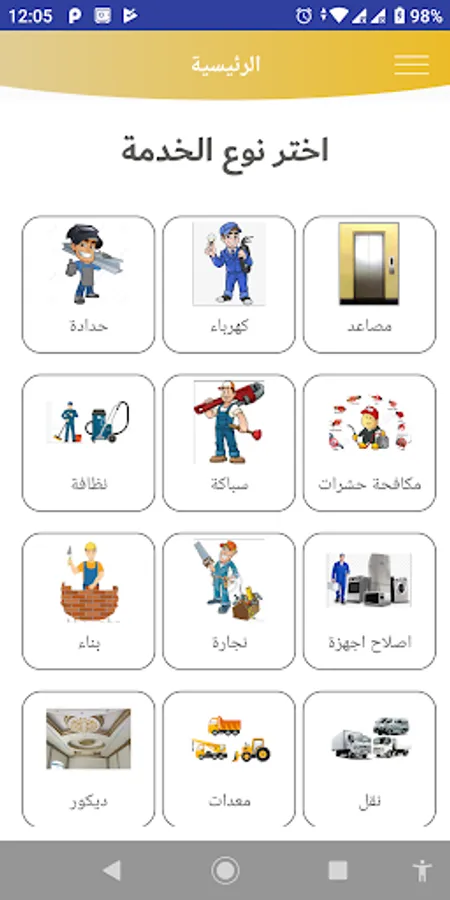 12:05 98%

الرئيسية

اختر نوع الخدمة

مصاعد

كهرباء

حدادة

مكافحة حشرات

سباكة

نظافة

اصلاح اجهزة

نجارة

بناء

نقل

معدات

ديكور